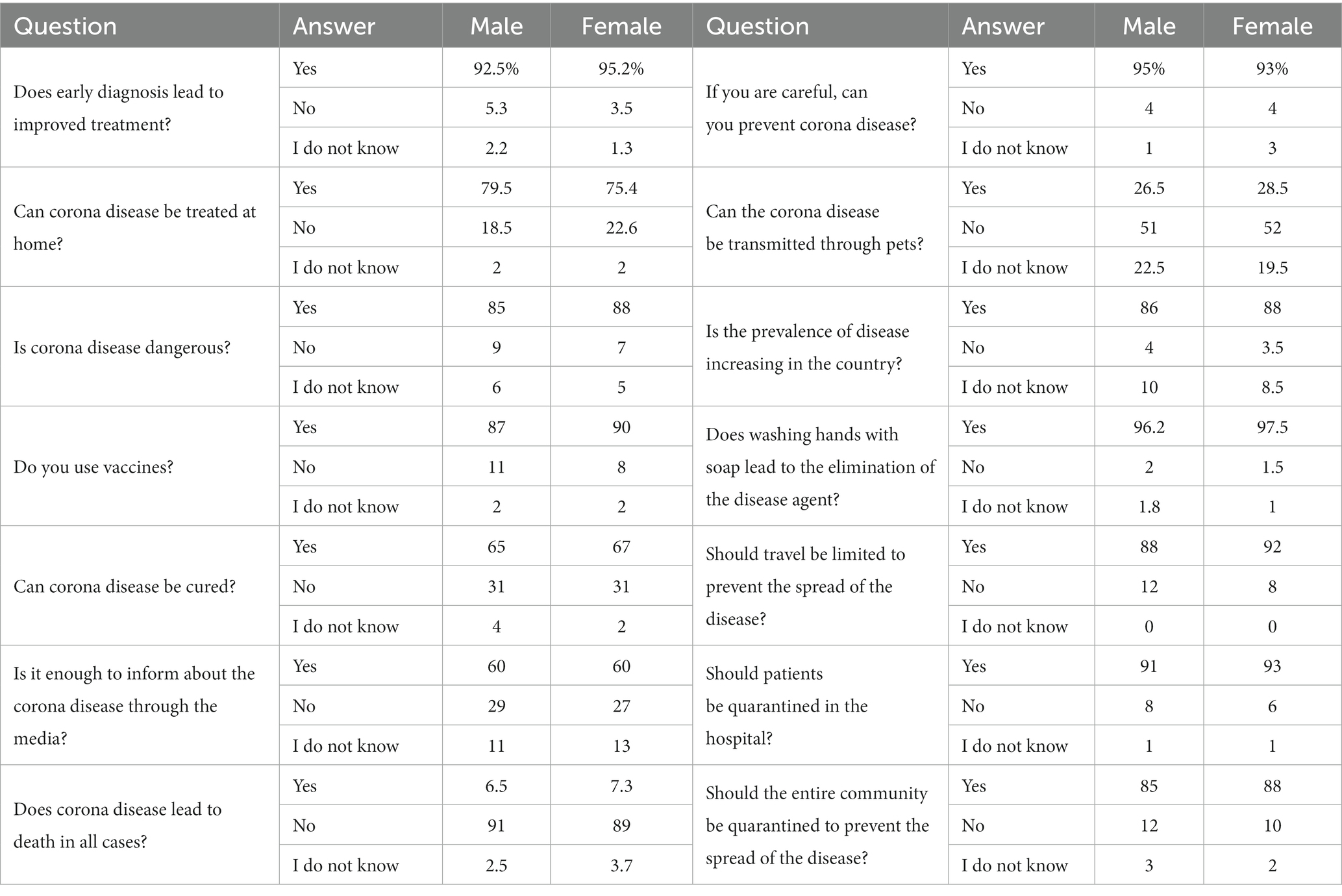 | Question | Answer | Male | Female | Question | Answer | Male | Female |
|---|---|---|---|---|---|---|---|
| Does early diagnosis lead to improved treatment? | Yes | 92.5% | 95.2% | If you are careful, can you prevent corona disease? | Yes | 95% | 93% |
| | No | 5.3 | 3.5 | | No | 4 | 4 |
| | I do not know | 2.2 | 1.3 | | I do not know | 1 | 3 |
| Can corona disease be treated at home? | Yes | 79.5 | 75.4 | Can the corona disease be transmitted through pets? | Yes | 26.5 | 28.5 |
| | No | 18.5 | 22.6 | | No | 51 | 52 |
| | I do not know | 2 | 2 | | I do not know | 22.5 | 19.5 |
| Is corona disease dangerous? | Yes | 85 | 88 | Is the prevalence of disease increasing in the country? | Yes | 86 | 88 |
| | No | 9 | 7 | | No | 4 | 3.5 |
| | I do not know | 6 | 5 | | I do not know | 10 | 8.5 |
| Do you use vaccines? | Yes | 87 | 90 | Does washing hands with soap lead to the elimination of the disease agent? | Yes | 96.2 | 97.5 |
| | No | 11 | 8 | | No | 2 | 1.5 |
| | I do not know | 2 | 2 | | I do not know | 1.8 | 1 |
| Can corona disease be cured? | Yes | 65 | 67 | Should travel be limited to prevent the spread of the disease? | Yes | 88 | 92 |
| | No | 31 | 31 | | No | 12 | 8 |
| | I do not know | 4 | 2 | | I do not know | 0 | 0 |
| Is it enough to inform about the corona disease through the media? | Yes | 60 | 60 | Should patients be quarantined in the hospital? | Yes | 91 | 93 |
| | No | 29 | 27 | | No | 8 | 6 |
| | I do not know | 11 | 13 | | I do not know | 1 | 1 |
| Does corona disease lead to death in all cases? | Yes | 6.5 | 7.3 | Should the entire community be quarantined to prevent the spread of the disease? | Yes | 85 | 88 |
| | No | 91 | 89 | | No | 12 | 10 |
| | I do not know | 2.5 | 3.7 | | I do not know | 3 | 2 |